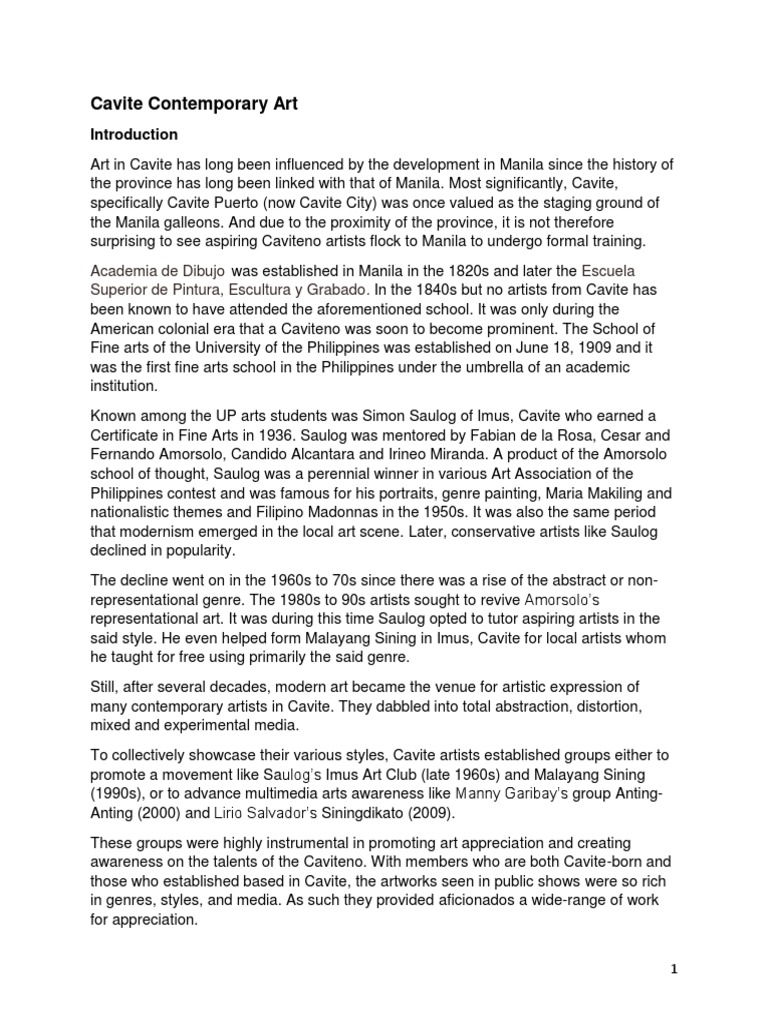 Cavite Contemporary Art

Introduction

Art in Cavite has long been influenced by the development in Manila since the history of the province has long been linked with that of Manila. Most significantly, Cavite, specifically Cavite Puerto (now Cavite City) was once valued as the staging ground of the Manila galleons. And due to the proximity of the province, it is not therefore surprising to see aspiring Caviteno artists flock to Manila to undergo formal training.

Academia de Dibujo was established in Manila in the 1820s and later the Escuela Superior de Pintura, Escultura y Grabado. In the 1840s but no artists from Cavite has been known to have attended the aforementioned school. It was only during the American colonial era that a Caviteno was soon to become prominent. The School of Fine arts of the University of the Philippines was established on June 18, 1909 and it was the first fine arts school in the Philippines under the umbrella of an academic institution.

Known among the UP arts students was Simon Saulog of Imus, Cavite who earned a Certificate in Fine Arts in 1936. Saulog was mentored by Fabian de la Rosa, Cesar and Fernando Amorsolo, Candido Alcantara and Irineo Miranda. A product of the Amorsolo school of thought, Saulog was a perennial winner in various Art Association of the Philippines contest and was famous for his portraits, genre painting, Maria Makiling and nationalistic themes and Filipino Madonnas in the 1950s. It was also the same period that modernism emerged in the local art scene. Later, conservative artists like Saulog declined in popularity.

The decline went on in the 1960s to 70s since there was a rise of the abstract or non-representational genre. The 1980s to 90s artists sought to revive Amorsolo's representational art. It was during this time Saulog opted to tutor aspiring artists in the said style. He even helped form Malayang Sining in Imus, Cavite for local artists whom he taught for free using primarily the said genre.

Still, after several decades, modern art became the venue for artistic expression of many contemporary artists in Cavite. They dabbled into total abstraction, distortion, mixed and experimental media.

To collectively showcase their various styles, Cavite artists established groups either to promote a movement like Saulog's Imus Art Club (late 1960s) and Malayang Sining (1990s), or to advance multimedia arts awareness like Manny Garibay's group Anting-Anting (2000) and Lirio Salvador's Siningdikato (2009).

These groups were highly instrumental in promoting art appreciation and creating awareness on the talents of the Caviteno. With members who are both Cavite-born and those who established based in Cavite, the artworks seen in public shows were so rich in genres, styles, and media. As such they provided aficionados a wide-range of work for appreciation.

1